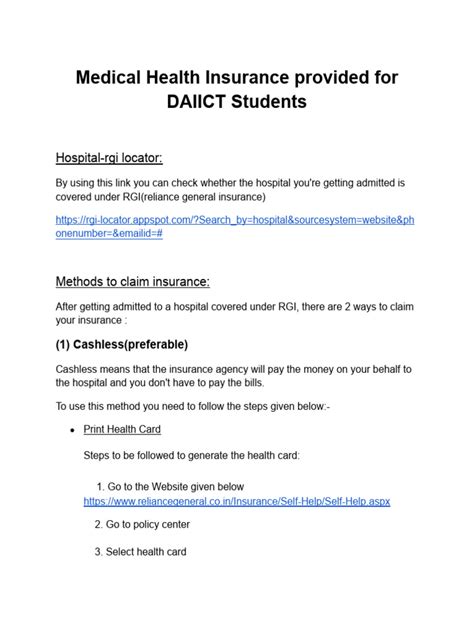 Medical Health Insurance provided for DAIICT Students

Hospital-rgi locator:

By using this link you can check whether the hospital you're getting admitted is covered under RGI(reliance general insurance)

https://rgi-locator.appspot.com/?Search_by=hospital&sourcesystem=website&phonenumber=&emailid=#

Methods to claim insurance:

After getting admitted to a hospital covered under RGI, there are 2 ways to claim your insurance :

(1) Cashless(preferable)

Cashless means that the insurance agency will pay the money on your behalf to the hospital and you don't have to pay the bills.

To use this method you need to follow the steps given below:-

• Print Health Card

Steps to be followed to generate the health card:

1. Go to the Website given below https://www.reliancegeneral.co.in/Insurance/Self-Help/Self-Help.aspx

2. Go to policy center

3. Select health card